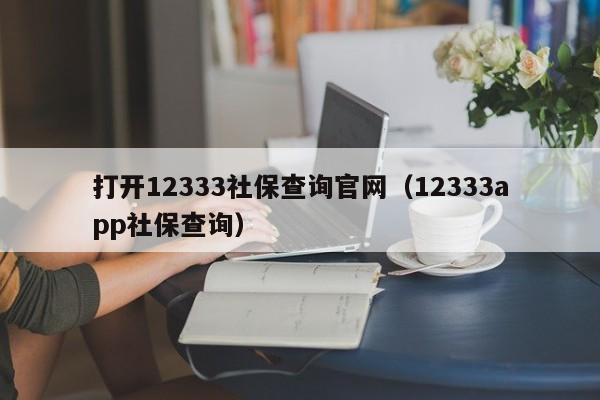 打开12333社保查询官网（12333app社保查询）